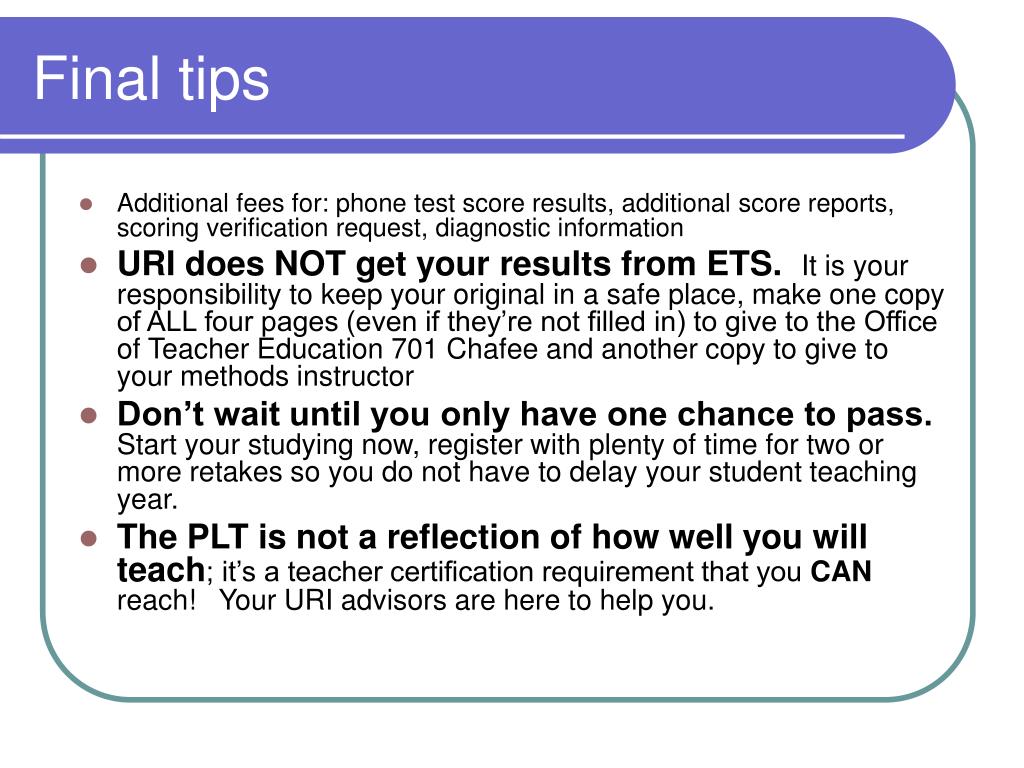 Final tips

- Additional fees for: phone test score results, additional score reports, scoring verification request, diagnostic information
- URI does NOT get your results from ETS. It is your responsibility to keep your original in a safe place, make one copy of ALL four pages (even if they're not filled in) to give to the Office of Teacher Education 701 Chafee and another copy to give to your methods instructor
- Don't wait until you only have one chance to pass. Start your studying now, register with plenty of time for two or more retakes so you do not have to delay your student teaching year.
- The PLT is not a reflection of how well you will teach; it's a teacher certification requirement that you CAN reach! Your URI advisors are here to help you.